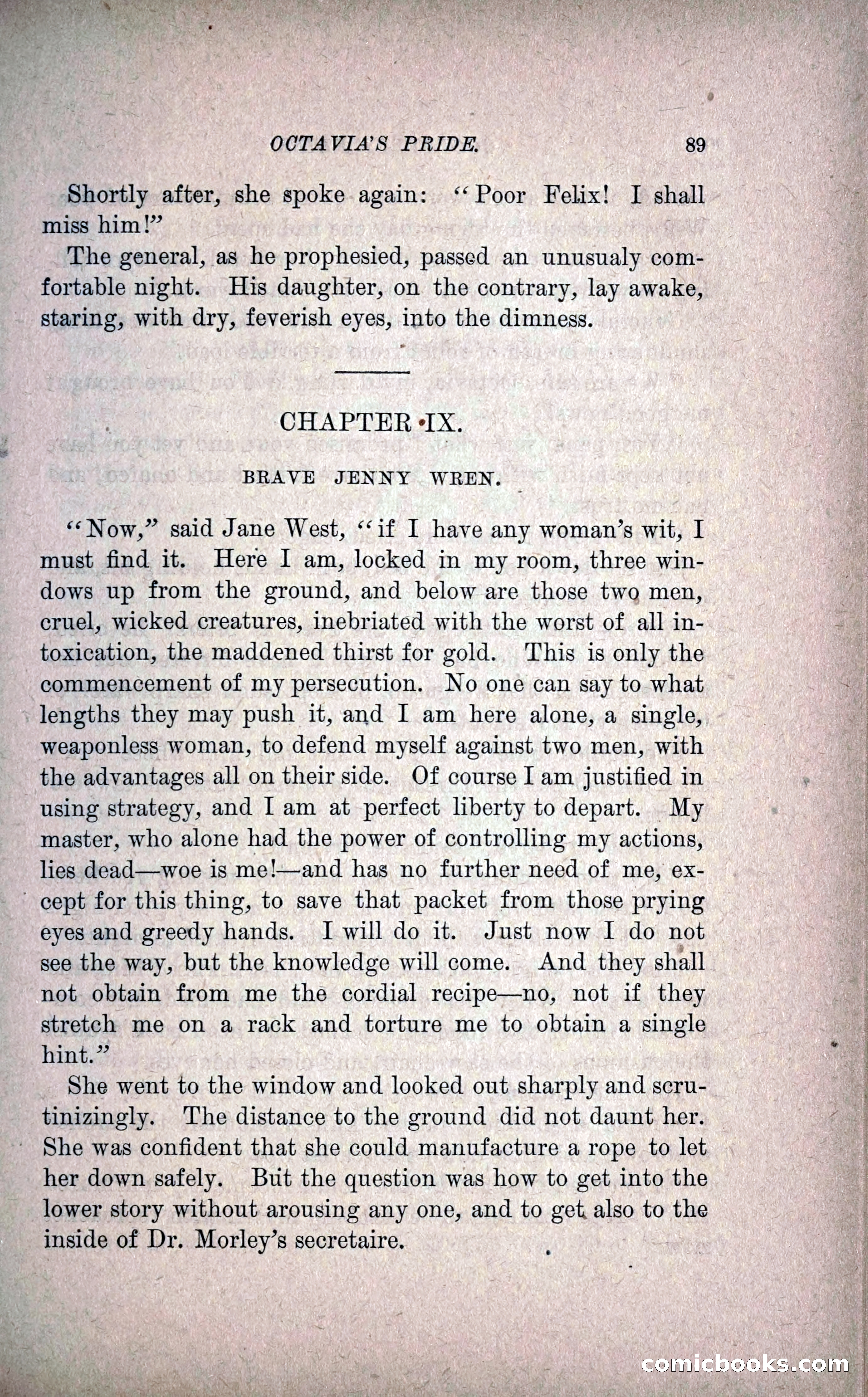 OCTAVIA'S PRIDE. 89

Shortly after, she spoke again: "Poor Felix! I shall miss him!"

The general, as he prophesied, passed an unusualy comfortable night. His daughter, on the contrary, lay awake, staring, with dry, feverish eyes, into the dimness.

CHAPTER IX.

BRAVE JENNY WREN.

"Now," said Jane West, "if I have any woman's wit, I must find it. Here I am, locked in my room, three windows up from the ground, and below are those two men, cruel, wicked creatures, inebriated with the worst of all intoxication, the maddened thirst for gold. This is only the commencement of my persecution. No one can say to what lengths they may push it, and I am here alone, a single, weaponless woman, to defend myself against two men, with the advantages all on their side. Of course I am justified in using strategy, and I am at perfect liberty to depart. My master, who alone had the power of controlling my actions, lies dead—woe is me!—and has no further need of me, except for this thing, to save that packet from those prying eyes and greedy hands. I will do it. Just now I do not see the way, but the knowledge will come. And they shall not obtain from me the cordial recipe—no, not if they stretch me on a rack and torture me to obtain a single hint."

She went to the window and looked out sharply and scrutinizingly. The distance to the ground did not daunt her. She was confident that she could manufacture a rope to let her down safely. But the question was how to get into the lower story without arousing any one, and to get also to the inside of Dr. Morley's secretaire.

comicbooks.com